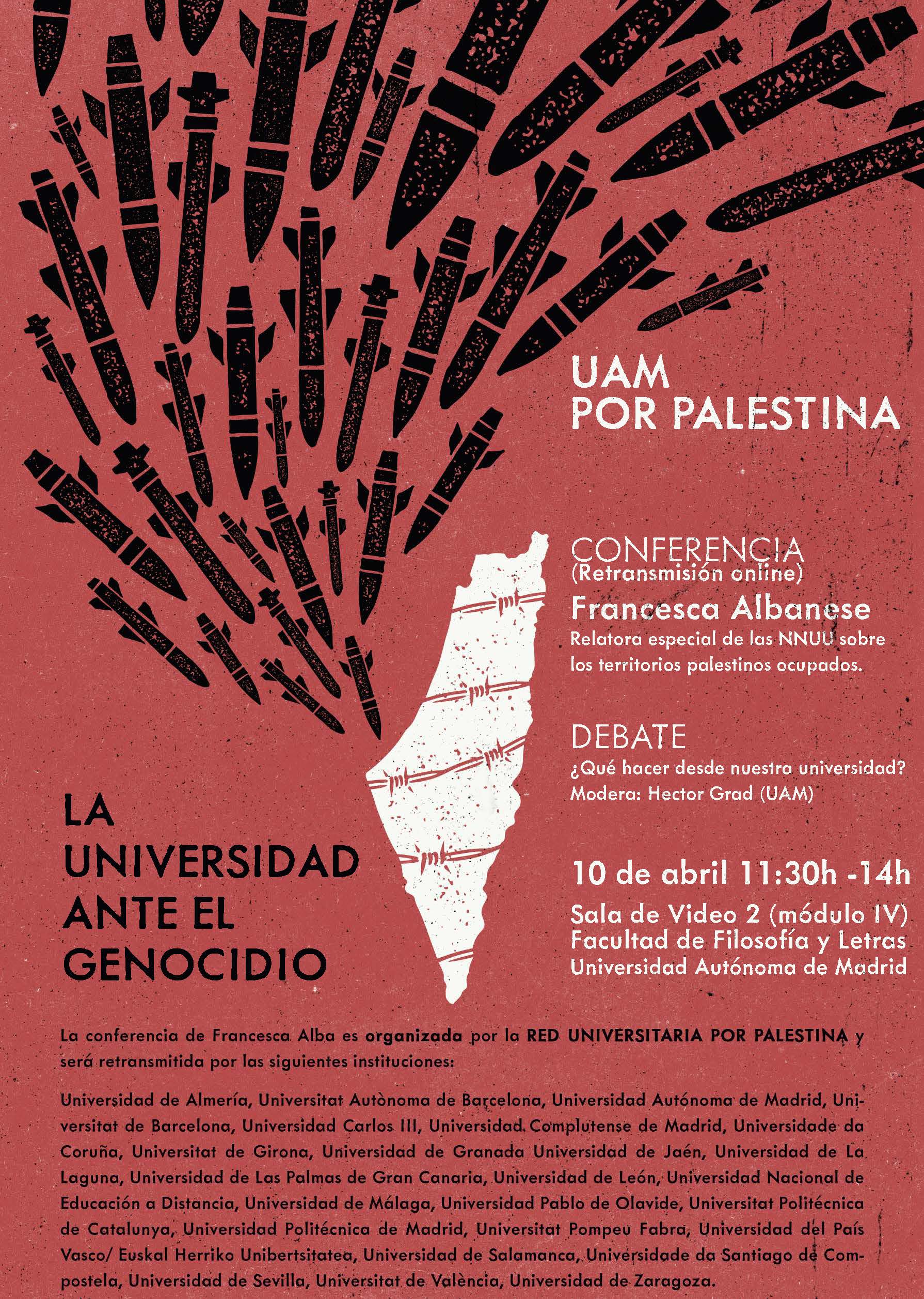 UAM
POR PALESTINA

CONFERENCIA
(Retransmisión online)
Francesca Albanese
Relatora especial de las NNUU sobre los territorios palestinos ocupados.

DEBATE
¿Qué hacer desde nuestra universidad?
Modera: Hector Grad (UAM)

10 de abril 11:30h -14h
Sala de Video 2 (módulo IV)
Facultad de Filosofía y Letras
Universidad Autónoma de Madrid

LA UNIVERSIDAD ANTE EL GENOCIDIO

La conferencia de Francesca Alba es organizada por la RED UNIVERSITARIA POR PALESTINA y será retransmitida por las siguientes instituciones:

Universidad de Almería, Universitat Autònoma de Barcelona, Universidad Autónoma de Madrid, Universitat de Barcelona, Universidad Carlos III, Universidad Complutense de Madrid, Universidade da Coruña, Universitat de Girona, Universidad de Granada Universidad de Jaén, Universidad de La Laguna, Universidad de Las Palmas de Gran Canaria, Universidad de León, Universidad Nacional de Educación a Distancia, Universidad de Málaga, Universidad Pablo de Olavide, Universitat Politécnica de Catalunya, Universidad Politécnica de Madrid, Universitat Pompeu Fabra, Universidad del País Vasco/ Euskal Herriko Unibertsitatea, Universidad de Salamanca, Universidade da Santiago de Compostela, Universidad de Sevilla, Universitat de València, Universidad de Zaragoza.